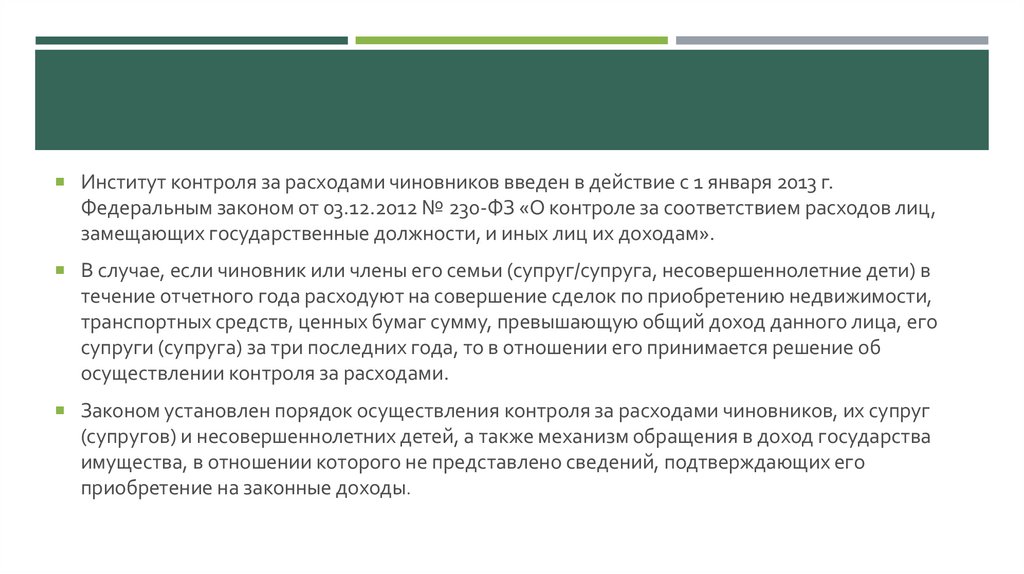 Институт контроля за расходами чиновников введен в действие с 1 января 2013 г. Федеральным законом от 03.12.2012 № 230-ФЗ «О контроле за соответствием расходов лиц, замещающих государственные должности, и иных лиц их доходам».

В случае, если чиновник или члены его семьи (супруг/супруга, несовершеннолетние дети) в течение отчетного года расходуют на совершение сделок по приобретению недвижимости, транспортных средств, ценных бумаг сумму, превышающую общий доход данного лица, его супруги (супруга) за три последних года, то в отношении его принимается решение об осуществлении контроля за расходами.

Законом установлен порядок осуществления контроля за расходами чиновников, их супруг (супругов) и несовершеннолетних детей, а также механизм обращения в доход государства имущества, в отношении которого не представлено сведений, подтверждающих его приобретение на законные доходы.